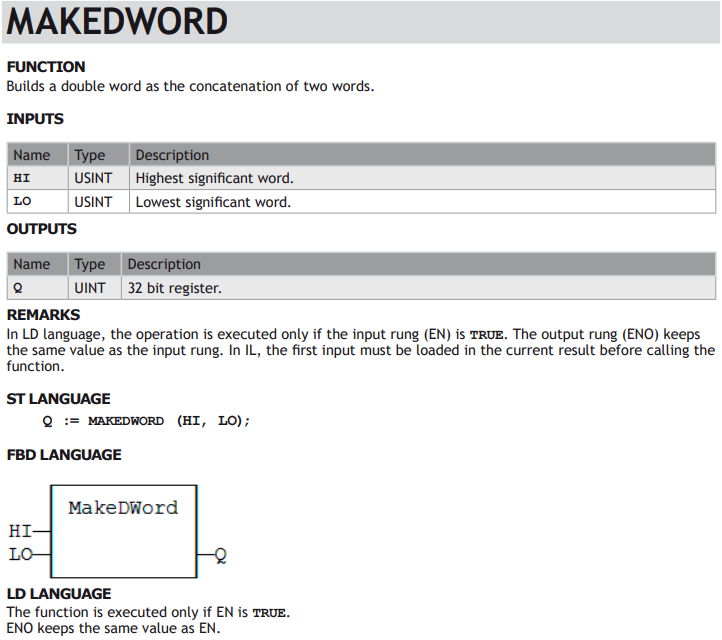 MAKEDWORD

FUNCTION
Builds a double word as the concatenation of two words.

INPUTS

| Name | Type | Description |
|---|---|---|
| HI | USINT | Highest significant word. |
| LO | USINT | Lowest significant word. |

OUTPUTS

| Name | Type | Description |
|---|---|---|
| Q | UINT | 32 bit register. |

REMARKS
In LD language, the operation is executed only if the input rung (EN) is TRUE. The output rung (ENO) keeps the same value as the input rung. In IL, the first input must be loaded in the current result before calling the function.

ST LANGUAGE
Q := MAKEDWORD (HI, LO);

FBD LANGUAGE

MakeDWord
HI
LO
Q

LD LANGUAGE
The function is executed only if EN is TRUE.
ENO keeps the same value as EN.